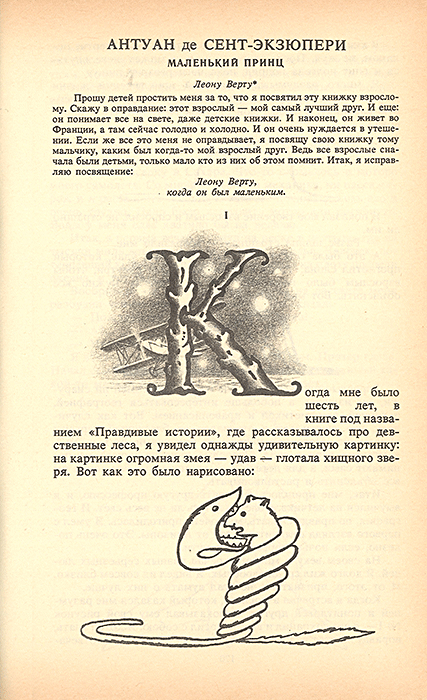 АНТУАН де СЕНТ-ЭКЗЮПЕРИ
МАЛЕНЬКИЙ ПРИНЦ

Леону Верту*

Прошу детей простить меня за то, что я посвятил эту книжку взрослому. Скажу в оправдание: этот взрослый — мой самый лучший друг. И еще: он понимает все на свете, даже детские книжки. И наконец, он живет во Франции, а там сейчас голодно и холодно. И он очень нуждается в утешении. Если же все это меня не оправдывает, я посвящу свою книжку тому мальчику, каким был когда-то мой взрослый друг. Ведь все взрослые сначала были детьми, только мало кто из них об этом помнит. Итак, я исправляю посвящение:

Леону Верту,
когда он был маленьким.

I

Когда мне было шесть лет, в книге под названием «Правдивые истории», где рассказывалось про девственные леса, я увидел однажды удивительную картинку: на картинке огромная змея — удав — глотала хищного зверя. Вот как это было нарисовано: